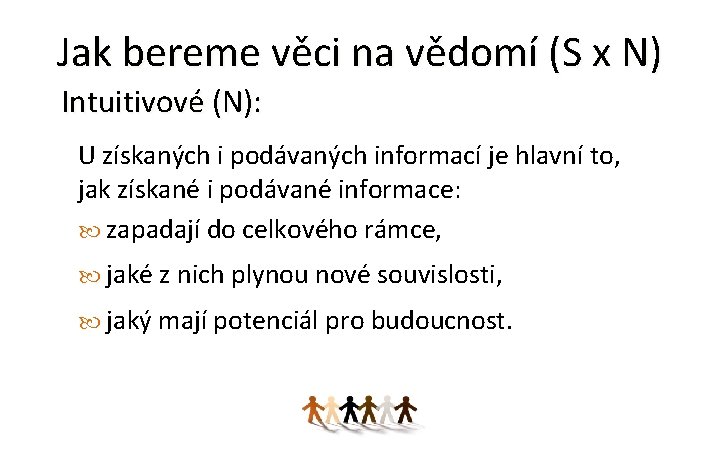 Jak bereme věci na vědomí (S x N)

Intuitivové (N):

U získaných i podávaných informací je hlavní to, jak získané i podávané informace:

zapadají do celkového rámce,

jaké z nich plynou nové souvislosti,

jaký mají potenciál pro budoucnost.